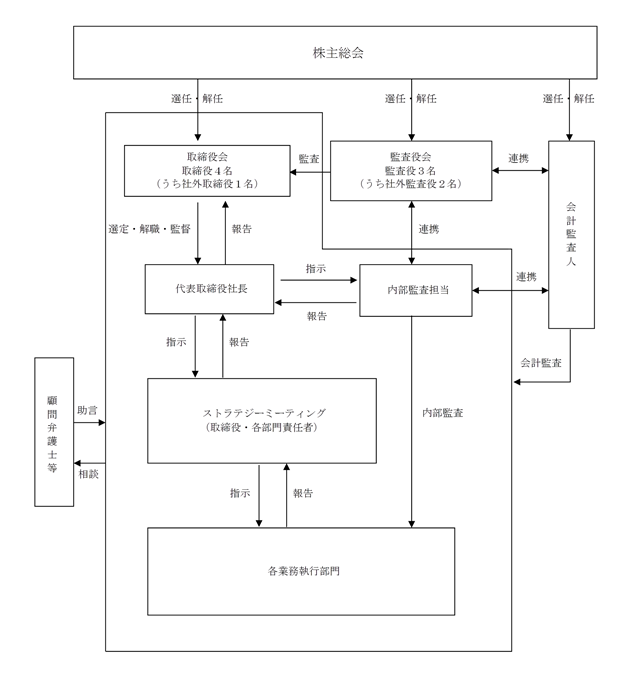 株主総会

選任・解任

選任・解任

選任・解任

取締役会
取締役４名
（うち社外取締役１名）

監査

監査役会
監査役３名
（うち社外監査役２名）

連携

会計監査人

選定・解職・監督

報告

連携

代表取締役社長

指示

報告

内部監査担当

連携

指示

報告

会計監査

顧問弁護士等

助言

相談

ストラテジーミーティング
（取締役・各部門責任者）

内部監査

指示

報告

各業務執行部門